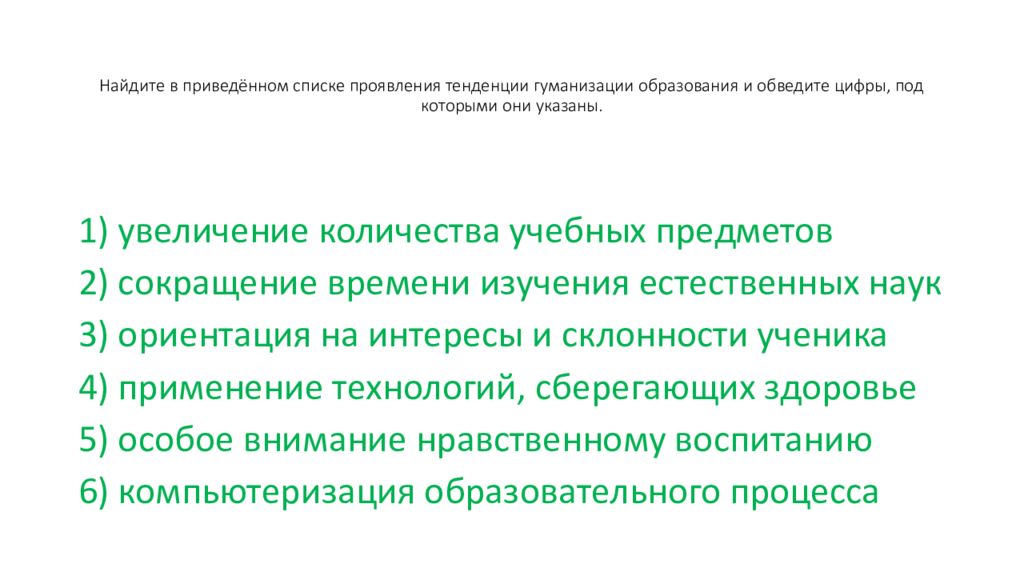 Найдите в приведённом списке проявления тенденции гуманизации образования и обведите цифры, под которыми они указаны.

1) увеличение количества учебных предметов
2) сокращение времени изучения естественных наук
3) ориентация на интересы и склонности ученика
4) применение технологий, сберегающих здоровье
5) особое внимание нравственному воспитанию
6) компьютеризация образовательного процесса